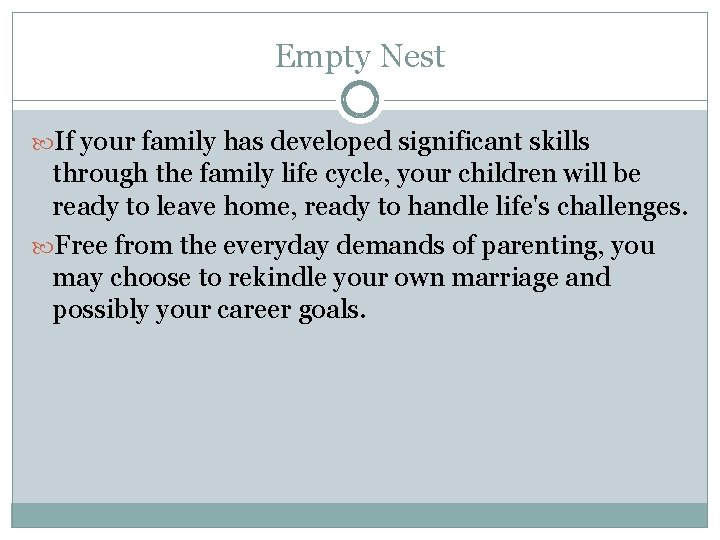 Empty Nest

If your family has developed significant skills through the family life cycle, your children will be ready to leave home, ready to handle life's challenges.

Free from the everyday demands of parenting, you may choose to rekindle your own marriage and possibly your career goals.